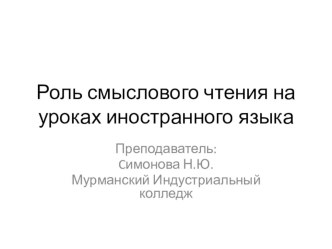 Роль смыслового чтения на уроках иностранного языка

Преподаватель:
Симонова Н.Ю.
Мурманский Индустриальный колледж